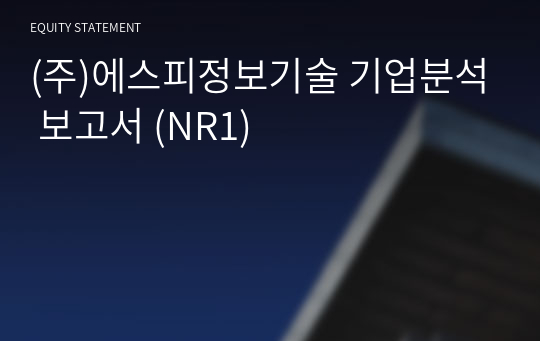 EQUITY STATEMENT

(주)에스피정보기술 기업분석 보고서 (NR1)